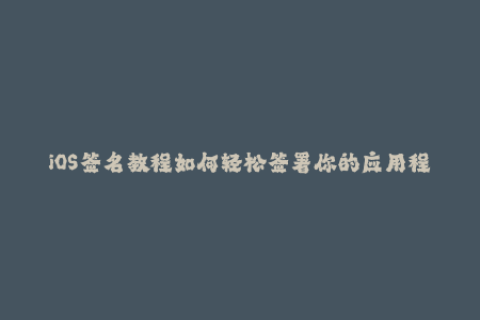 iOS签名教程如何轻松签署你的应用程